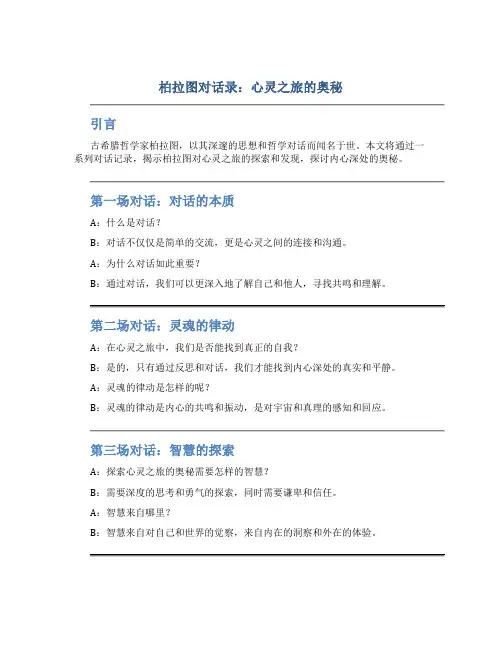 柏拉图对话录：心灵之旅的奥秘

引言

古希腊哲学家柏拉图，以其深邃的思想和哲学对话而闻名于世。本文将通过一系列对话记录，揭示柏拉图对心灵之旅的探索和发现，探讨内心深处的奥秘。

第一场对话：对话的本质

A：什么是对话？

B：对话不仅仅是简单的交流，更是心灵之间的连接和沟通。

A：为什么对话如此重要？

B：通过对话，我们可以更深入地了解自己和他人，寻找共鸣和理解。

第二场对话：灵魂的律动

A：在心灵之旅中，我们是否能找到真正的自我？

B：是的，只有通过反思和对话，我们才能找到内心深处的真实和平静。

A：灵魂的律动是怎样的呢？

B：灵魂的律动是内心的共鸣和振动，是对宇宙和真理的感知和回应。

第三场对话：智慧的探索

A：探索心灵之旅的奥秘需要怎样的智慧？

B：需要深度的思考和勇气的探索，同时需要谦卑和信任。

A：智慧来自哪里？

B：智慧来自对自己和世界的觉察，来自内在的洞察和外在的体验。